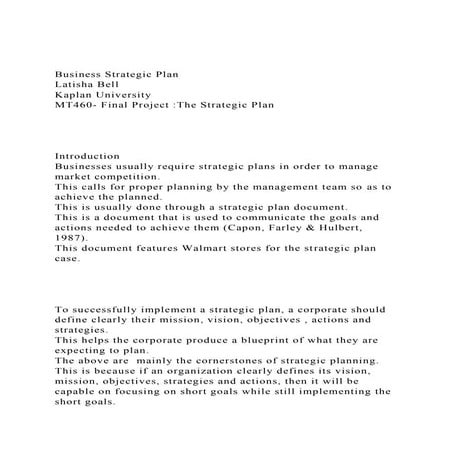 Business Strategic Plan
Latisha Bell
Kaplan University
MT460- Final Project :The Strategic Plan

Introduction
Businesses usually require strategic plans in order to manage market competition.
This calls for proper planning by the management team so as to achieve the planned.
This is usually done through a strategic plan document.
This is a document that is used to communicate the goals and actions needed to achieve them (Capon, Farley & Hulbert, 1987).
This document features Walmart stores for the strategic plan case.

To successfully implement a strategic plan, a corporate should define clearly their mission, vision, objectives , actions and strategies.
This helps the corporate produce a blueprint of what they are expecting to plan.
The above are mainly the cornerstones of strategic planning.
This is because if an organization clearly defines its vision, mission, objectives, strategies and actions, then it will be capable on focusing on short goals while still implementing the short goals.